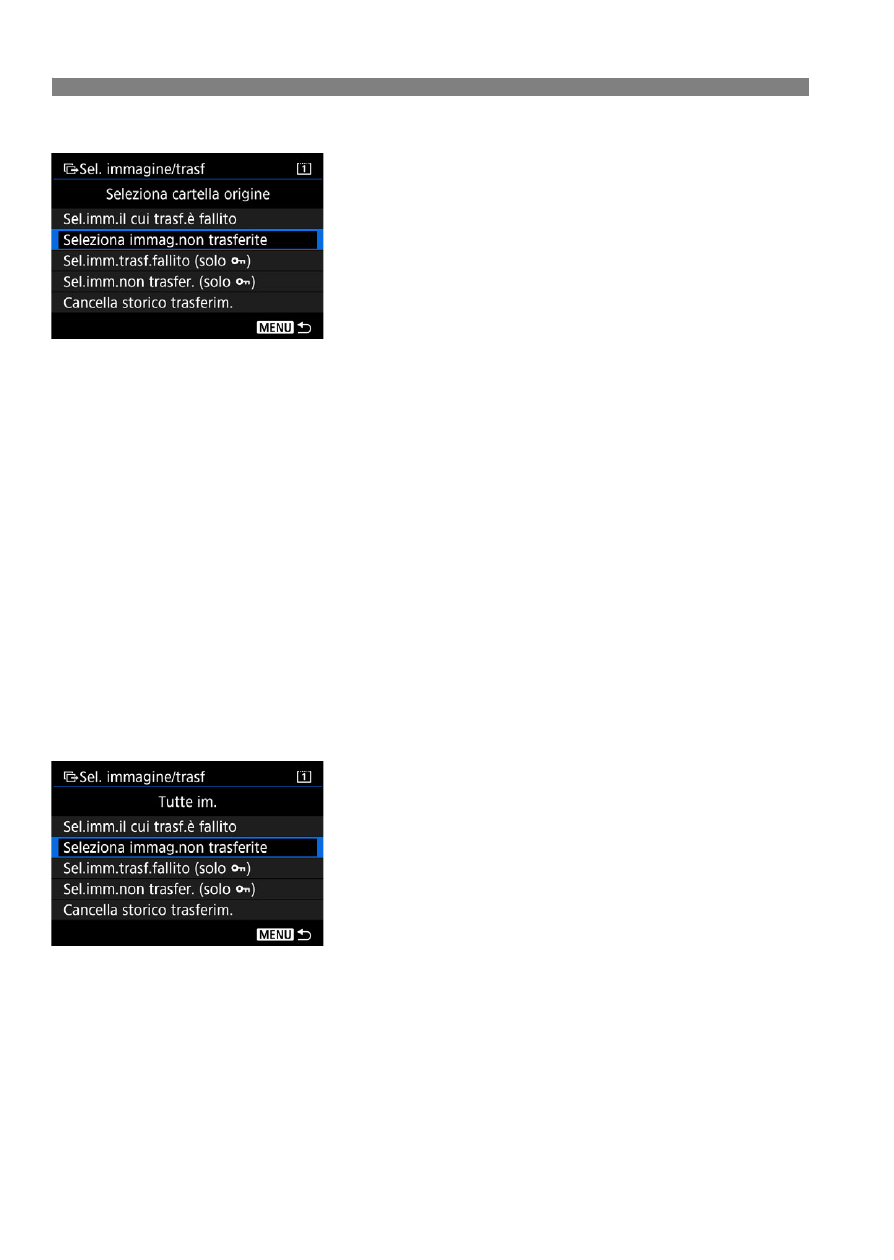 Sel. immagine/trasf
Seleziona cartella origine
Sel.imm.il cui trasf.è fallito
Seleziona immag.non trasferite
Sel.imm.trasf.fallito (solo )
Sel.imm.non trasfer. (solo )
Cancella storico trasferim.
MENU

Sel. immagine/trasf
Tutte im.
Sel.imm.il cui trasf.è fallito
Seleziona immag.non trasferite
Sel.imm.trasf.fallito (solo )
Sel.imm.non trasfer. (solo )
Cancella storico trasferim.
MENU